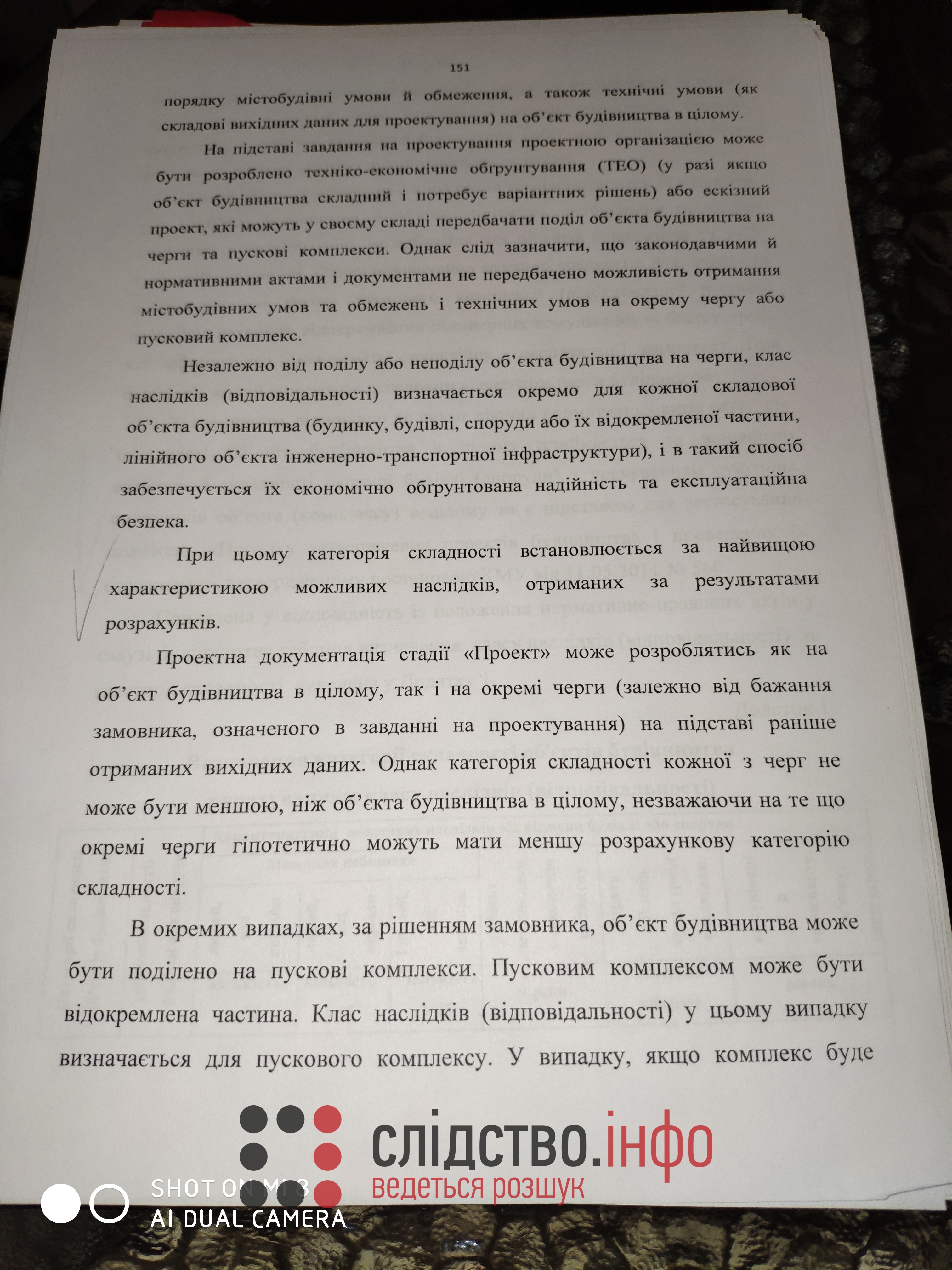 151

порядку містобудівні умови й обмеження, а також технічні умови (як складові вихідних даних для проектування) на об'єкт будівництва в цілому.

На підставі завдання на проектування проектною організацією може бути розроблено техніко-економічне обґрунтування (ТЕО) (у разі якщо об'єкт будівництва складний і потребує варіантних рішень) або ескізний проект, які можуть у своєму складі передбачати поділ об'єкта будівництва на черги та пускові комплекси. Однак слід зазначити, що законодавчими й нормативними актами і документами не передбачено можливість отримання містобудівних умов та обмежень і технічних умов на окрему чергу або пусковий комплекс.

Незалежно від поділу або неподілу об'єкта будівництва на черги, клас наслідків (відповідальності) визначається окремо для кожної складової об'єкта будівництва (будинку, будівлі, споруди або їх відокремленої частини, лінійного об'єкта інженерно-транспортної інфраструктури), і в такий спосіб забезпечується їх економічно обґрунтована надійність та експлуатаційна безпека.

При цьому категорія складності встановлюється за найвищою характеристикою можливих наслідків, отриманих за результатами розрахунків.

Проектна документація стадії «Проект» може розроблятись як на об'єкт будівництва в цілому, так і на окремі черги (залежно від бажання замовника, означеного в завданні на проектування) на підставі раніше отриманих вихідних даних. Однак категорія складності кожної з черг не може бути меншою, ніж об'єкта будівництва в цілому, незважаючи на те що окремі черги гіпотетично можуть мати меншу розрахункову категорію складності.

В окремих випадках, за рішенням замовника, об'єкт будівництва може бути поділено на пускові комплекси. Пусковим комплексом може бути відокремлена частина. Клас наслідків (відповідальності) у цьому випадку визначається для пускового комплексу. У випадку, якщо комплекс буде

слідство.інфо
ведеться розшук

SHOT ON MI 8
AI DUAL CAMERA